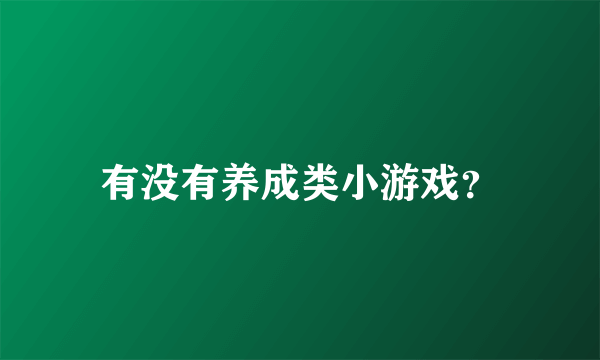 有没有养成类小游戏?